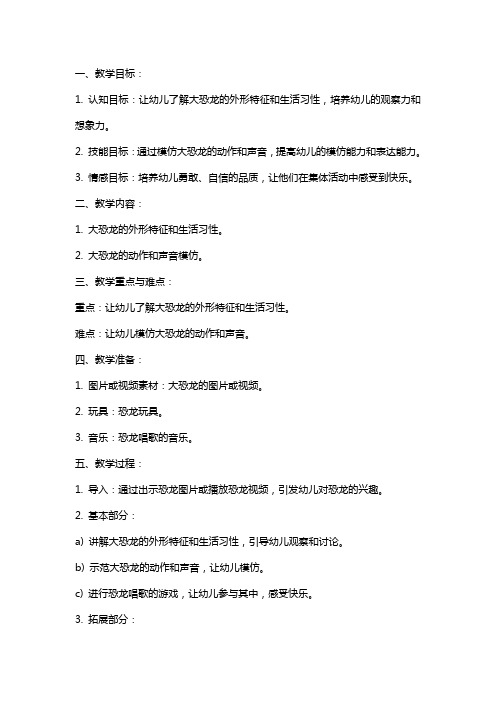 一、教学目标：

1. 认知目标：让幼儿了解大恐龙的外形特征和生活习性，培养幼儿的观察力和想象力。

2. 技能目标：通过模仿大恐龙的动作和声音，提高幼儿的模仿能力和表达能力。

3. 情感目标：培养幼儿勇敢、自信的品质，让他们在集体活动中感受到快乐。

二、教学内容：

1. 大恐龙的外形特征和生活习性。

2. 大恐龙的动作和声音模仿。

三、教学重点与难点：

重点：让幼儿了解大恐龙的外形特征和生活习性。

难点：让幼儿模仿大恐龙的动作和声音。

四、教学准备：

1. 图片或视频素材：大恐龙的图片或视频。

2. 玩具：恐龙玩具。

3. 音乐：恐龙唱歌的音乐。

五、教学过程：

1. 导入：通过出示恐龙图片或播放恐龙视频，引发幼儿对恐龙的兴趣。

2. 基本部分：

a) 讲解大恐龙的外形特征和生活习性，引导幼儿观察和讨论。

b) 示范大恐龙的动作和声音，让幼儿模仿。

c) 进行恐龙唱歌的游戏，让幼儿参与其中，感受快乐。

3. 拓展部分：